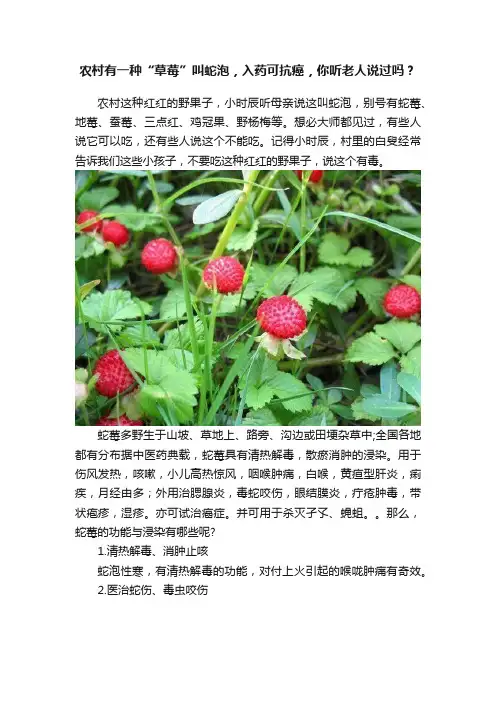 农村有一种“草莓”叫蛇泡，入药可抗癌，你听老人说过吗？

农村这种红红的野果子，小时辰听母亲说这叫蛇泡，别号有蛇莓、地莓、蚕莓、三点红、鸡冠果、野杨梅等。想必大师都见过，有些人说它可以吃，还有些人说这个不能吃。记得小时辰，村里的白叟经常告诉我们这些小孩子，不要吃这种红红的野果子，说这个有毒。

蛇莓多野生于山坡、草地上、路旁、沟边或田埂杂草中;全国各地都有分布据中医药典载，蛇莓具有清热解毒，散瘀消肿的浸染。用于伤风发热，咳嗽，小儿高热惊风，咽喉肿痛，白喉，黄疸型肝炎，痢疾，月经由多；外用治腮腺炎，毒蛇咬伤，眼结膜炎，疔疮肿毒，带状疱疹，湿疹。亦可试治癌症。并可用于杀灭孑孓、蝇蛆。。那么，蛇莓的功能与浸染有哪些呢?

1.清热解毒、消肿止咳

蛇泡性寒，有清热解毒的功能，对付上火引起的喉咙肿痛有奇效。

2.医治蛇伤、毒虫咬伤